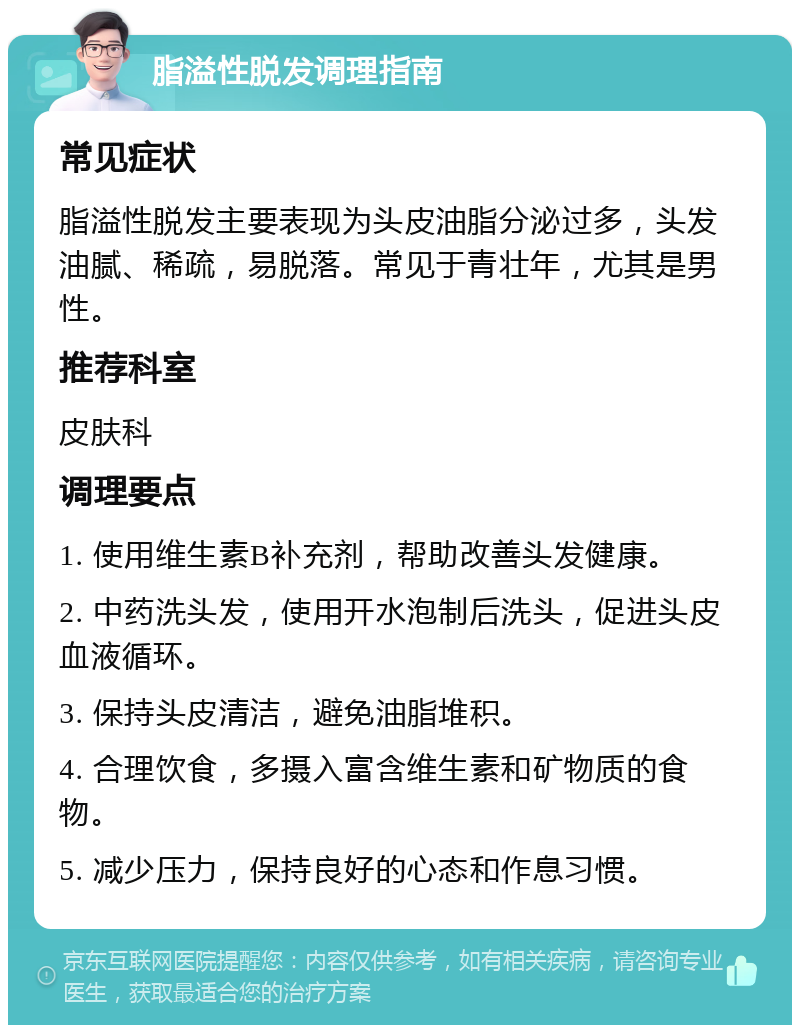 脂溢性脱发调理指南

常见症状

脂溢性脱发主要表现为头皮油脂分泌过多，头发油腻、稀疏，易脱落。常见于青壮年，尤其是男性。

推荐科室

皮肤科

调理要点

1. 使用维生素B补充剂，帮助改善头发健康。

2. 中药洗头发，使用开水泡制后洗头，促进头皮血液循环。

3. 保持头皮清洁，避免油脂堆积。

4. 合理饮食，多摄入富含维生素和矿物质的食物。

5. 减少压力，保持良好的心态和作息习惯。

京东互联网医院提醒您：内容仅供参考，如有相关疾病，请咨询专业医生，获取最适合您的治疗方案